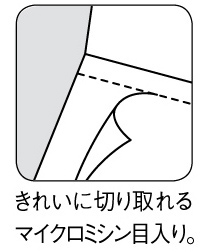 きれいに切り取れる
マイクロミシン目入り。